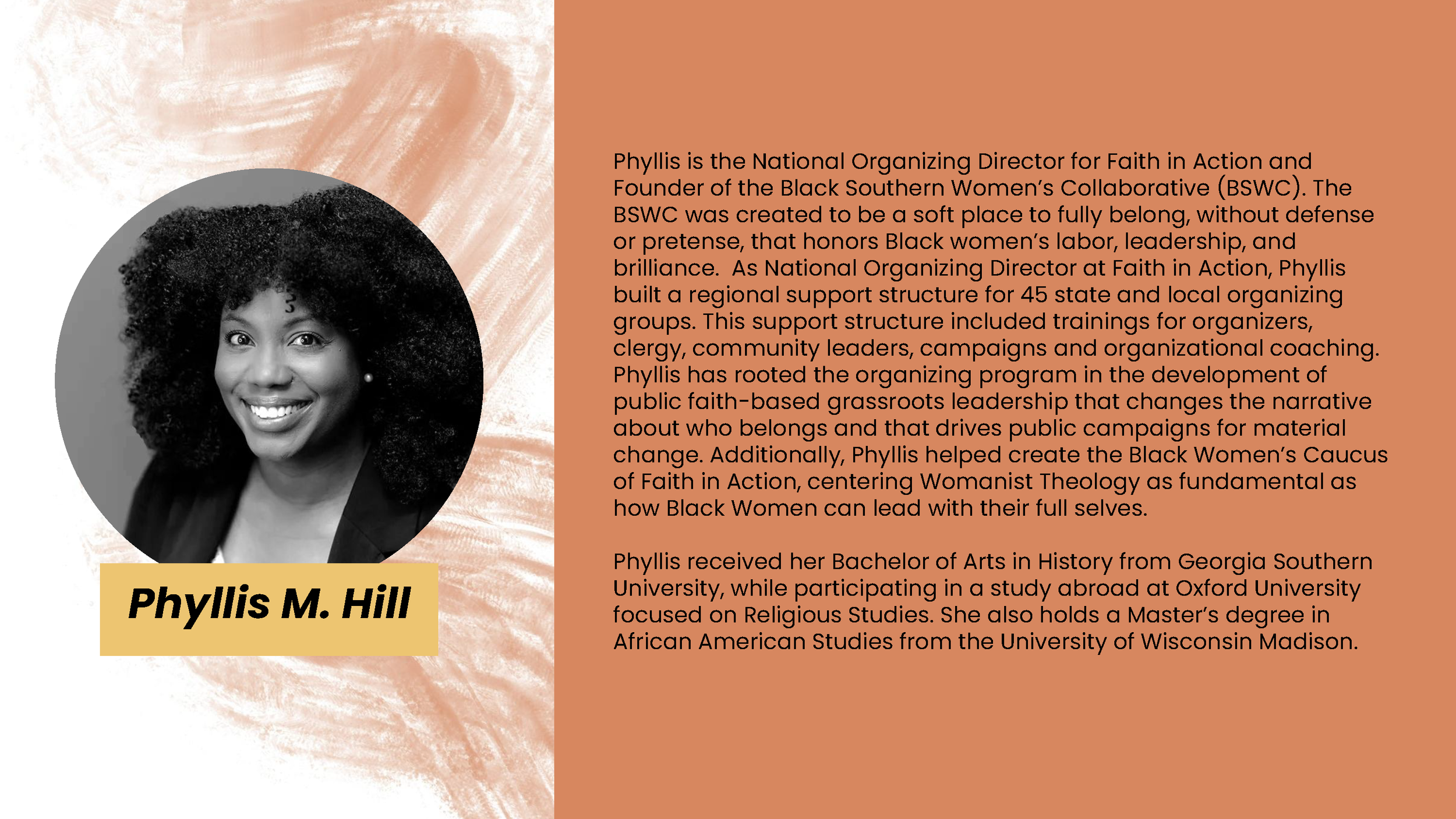 Phyllis M. Hill

Phyllis is the National Organizing Director for Faith in Action and Founder of the Black Southern Women's Collaborative (BSWC). The BSWC was created to be a soft place to fully belong, without defense or pretense, that honors Black women's labor, leadership, and brilliance. As National Organizing Director at Faith in Action, Phyllis built a regional support structure for 45 state and local organizing groups. This support structure included trainings for organizers, clergy, community leaders, campaigns and organizational coaching. Phyllis has rooted the organizing program in the development of public faith-based grassroots leadership that changes the narrative about who belongs and that drives public campaigns for material change. Additionally, Phyllis helped create the Black Women's Caucus of Faith in Action, centering Womanist Theology as fundamental as how Black Women can lead with their full selves.

Phyllis received her Bachelor of Arts in History from Georgia Southern University, while participating in a study abroad at Oxford University focused on Religious Studies. She also holds a Master's degree in African American Studies from the University of Wisconsin Madison.